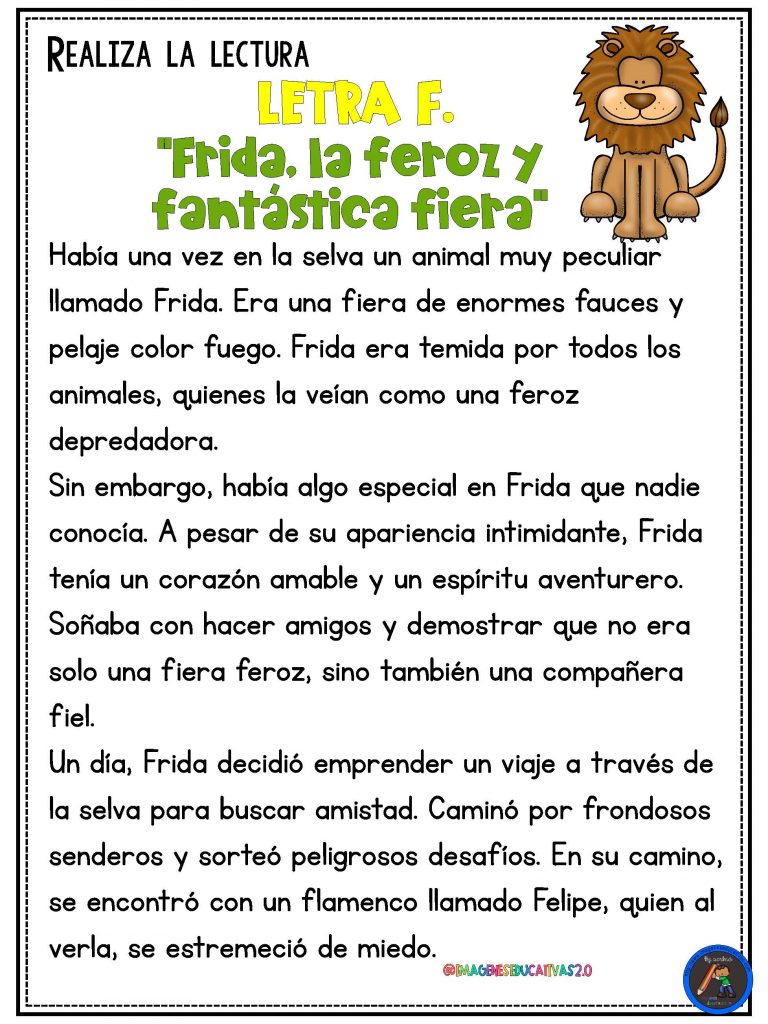 REALIZA LA LECTURA

LETRA F.

"Frida, la feroz y fantástica fiera"

Había una vez en la selva un animal muy peculiar llamado Frida. Era una fiera de enormes fauces y pelaje color fuego. Frida era temida por todos los animales, quienes la veían como una feroz depredadora.

Sin embargo, había algo especial en Frida que nadie conocía. A pesar de su apariencia intimidante, Frida tenía un corazón amable y un espíritu aventurero. Soñaba con hacer amigos y demostrar que no era solo una fiera feroz, sino también una compañera fiel.

Un día, Frida decidió emprender un viaje a través de la selva para buscar amistad. Caminó por frondosos senderos y sorteó peligrosos desafíos. En su camino, se encontró con un flamenco llamado Felipe, quien al verla, se estremeció de miedo.

@IMAGENESEDUCATIVAS2.0